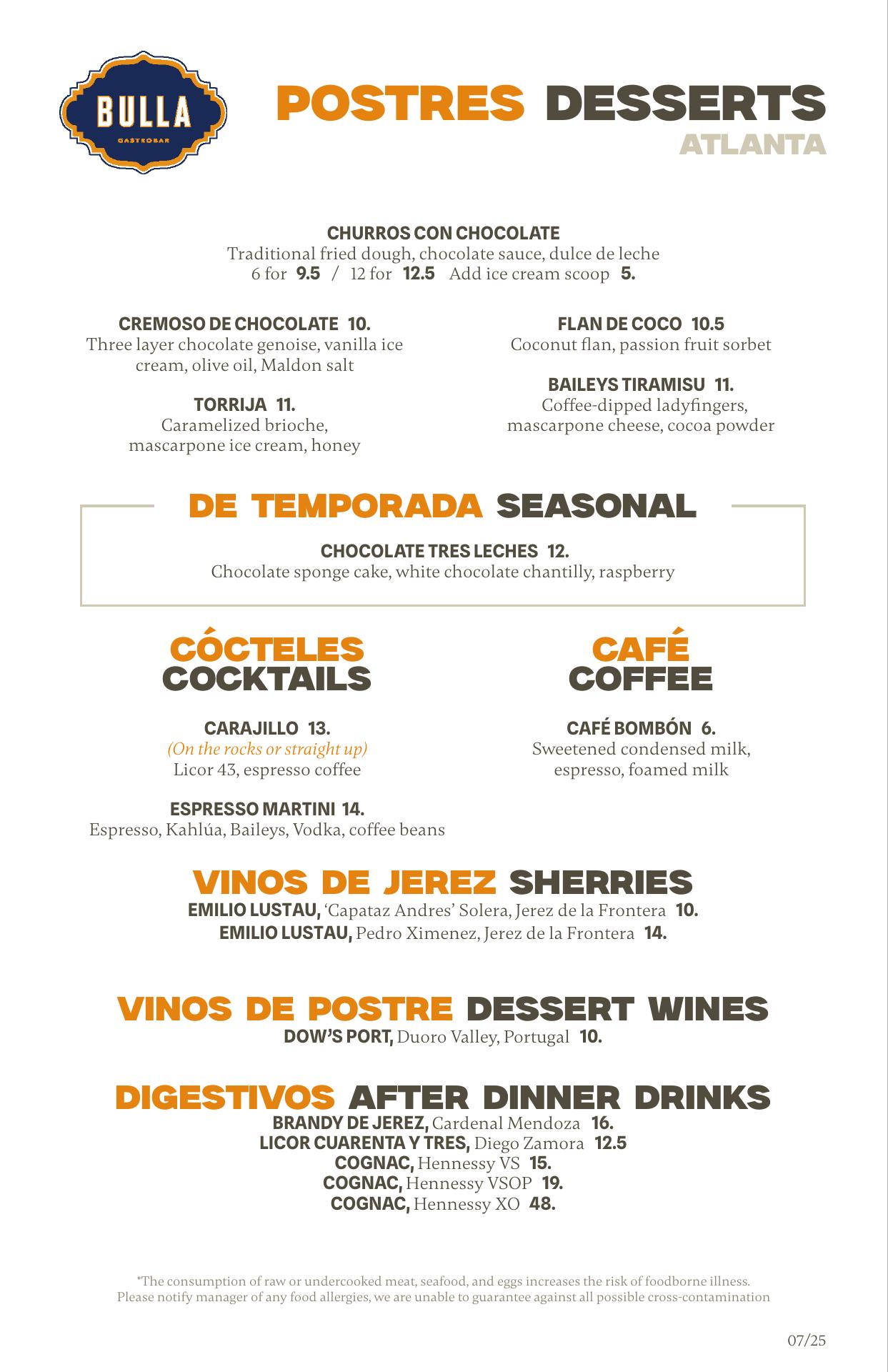 BULLA
GASTROBAR

POSTRES DESSERTS
ATLANTA

CHURROS CON CHOCOLATE
Traditional fried dough, chocolate sauce, dulce de leche
6 for 9.5 / 12 for 12.5 Add ice cream scoop 5.

CREMOSO DE CHOCOLATE 10.
Three layer chocolate genoise, vanilla ice cream, olive oil, Maldon salt

TORRIJA 11.
Caramelized brioche, mascarpone ice cream, honey

FLAN DE COCO 10.5
Coconut flan, passion fruit sorbet

BAILEYS TIRAMISU 11.
Coffee-dipped ladyfingers, mascarpone cheese, cocoa powder

DE TEMPORADA SEASONAL

CHOCOLATE TRES LECHES 12.
Chocolate sponge cake, white chocolate chantilly, raspberry

CÓCTELES
COCKTAILS

CARAJILLO 13.
(On the rocks or straight up)
Licor 43, espresso coffee

ESPRESSO MARTINI 14.
Espresso, Kahlúa, Baileys, Vodka, coffee beans

CAFÉ
COFFEE

CAFÉ BOMBÓN 6.
Sweetened condensed milk, espresso, foamed milk

VINOS DE JEREZ SHERRIES
EMILIO LUSTAU, 'Capataz Andres' Solera, Jerez de la Frontera 10.
EMILIO LUSTAU, Pedro Ximenez, Jerez de la Frontera 14.

VINOS DE POSTRE DESSERT WINES
DOW'S PORT, Duoro Valley, Portugal 10.

DIGESTIVOS AFTER DINNER DRINKS
BRANDY DE JEREZ, Cardenal Mendoza 16.
LICOR CUARENTA Y TRES, Diego Zamora 12.5
COGNAC, Hennessy VS 15.
COGNAC, Hennessy VSOP 19.
COGNAC, Hennessy XO 48.

*The consumption of raw or undercooked meat, seafood, and eggs increases the risk of foodborne illness.
Please notify manager of any food allergies, we are unable to guarantee against all possible cross-contamination

07/25